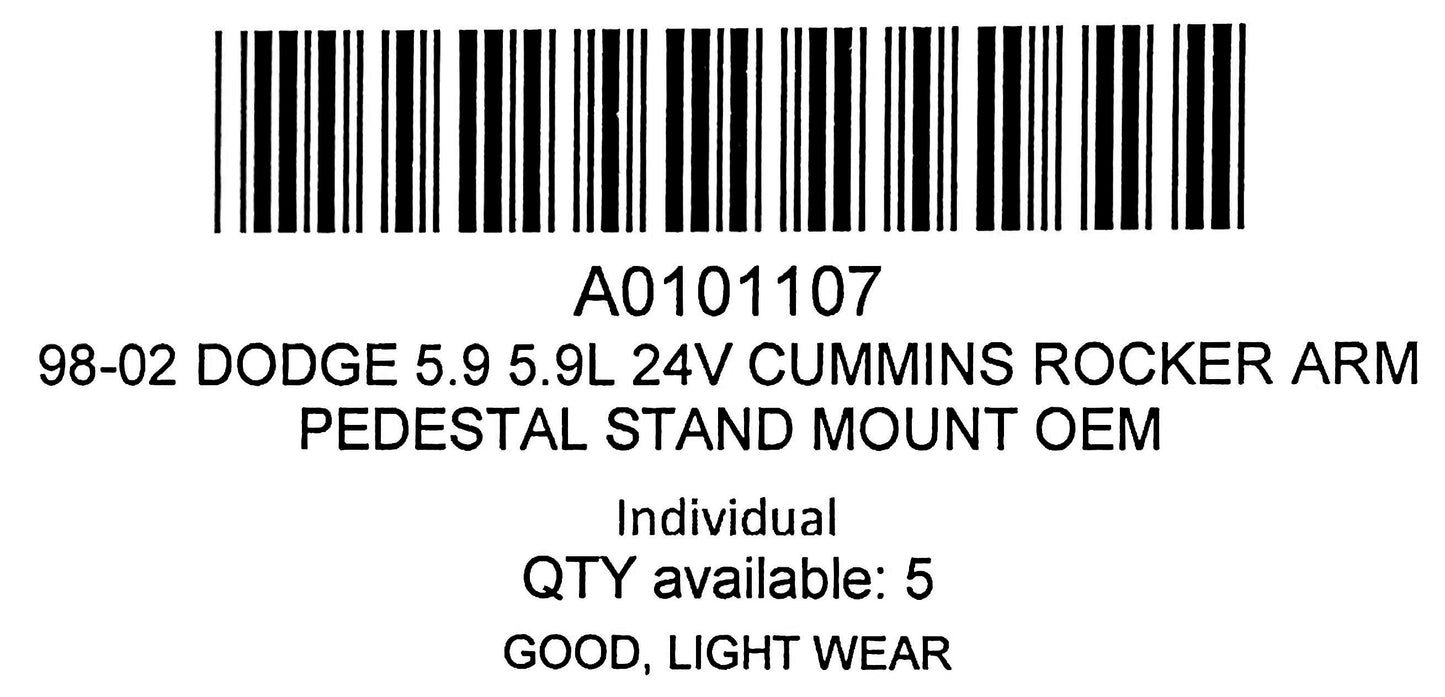 A0101107
98-02 DODGE 5.9 5.9L 24V CUMMINS ROCKER ARM PEDESTAL STAND MOUNT OEM

Individual
QTY available: 5
GOOD, LIGHT WEAR